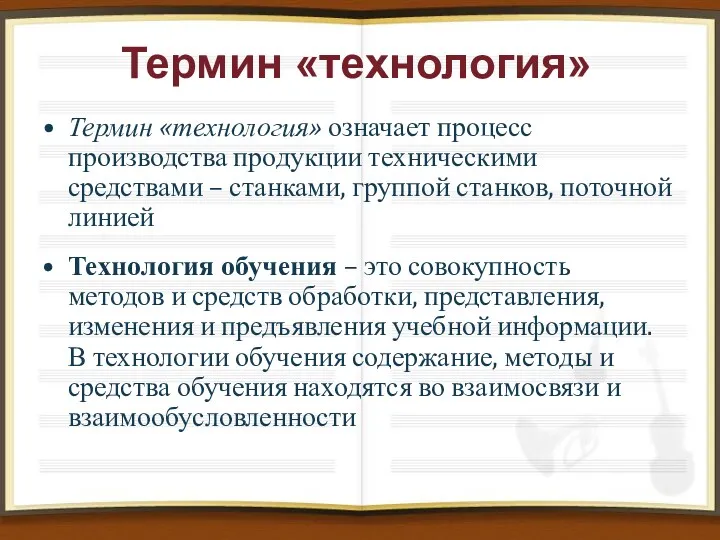 Термин «технология»

• Термин «технология» означает процесс производства продукции техническими средствами – станками, группой станков, поточной линией

• Технология обучения – это совокупность методов и средств обработки, представления, изменения и предъявления учебной информации. В технологии обучения содержание, методы и средства обучения находятся во взаимосвязи и взаимообусловленности